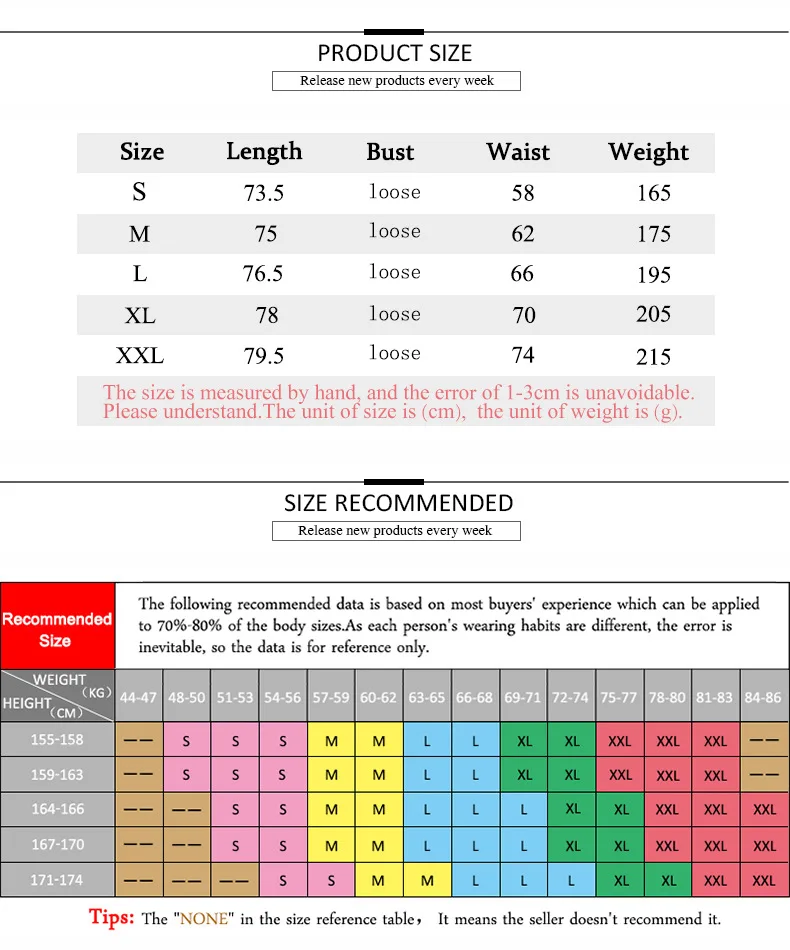 PRODUCT SIZE

Release new products every week

| Size | Length | Bust | Waist | Weight |
|---|---|---|---|---|
| S | 73.5 | loose | 58 | 165 |
| M | 75 | loose | 62 | 175 |
| L | 76.5 | loose | 66 | 195 |
| XL | 78 | loose | 70 | 205 |
| XXL | 79.5 | loose | 74 | 215 |

The size is measured by hand, and the error of 1-3cm is unavoidable. Please understand.The unit of size is (cm), the unit of weight is (g).

SIZE RECOMMENDED

Release new products every week

Recommended Size

The following recommended data is based on most buyers' experience which can be applied to 70%-80% of the body sizes.As each person's wearing habits are different, the error is inevitable, so the data is for reference only.

| WEIGHT (KG) HEIGHT (CM) | 44-47 | 48-50 | 51-53 | 54-56 | 57-59 | 60-62 | 63-65 | 66-68 | 69-71 | 72-74 | 75-77 | 78-80 | 81-83 | 84-86 |
|---|---|---|---|---|---|---|---|---|---|---|---|---|---|---|
| 155-158 | —— | S | S | S | M | M | L | L | XL | XL | XXL | XXL | XXL | —— |
| 159-163 | —— | S | S | S | M | M | L | L | XL | XL | XXL | XXL | XXL | —— |
| 164-166 | —— | —— | S | S | M | M | L | L | L | XL | XL | XXL | XXL | XXL |
| 167-170 | —— | —— | S | S | M | M | L | L | L | XL | XL | XXL | XXL | XXL |
| 171-174 | —— | —— | —— | S | S | M | M | L | L | L | XL | XL | XXL | XXL |

Tips: The "NONE" in the size reference table， It means the seller doesn't recommend it.